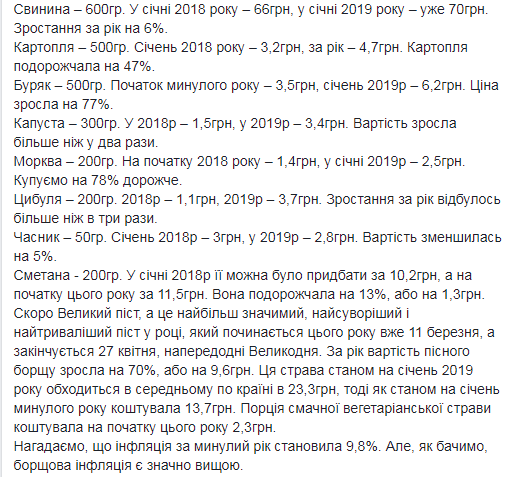 Свинина – 600гр. У січні 2018 року – 66грн, у січні 2019 року – уже 70грн. Зростання за рік на 6%.
Картопля – 500гр. Січень 2018 року – 3,2грн, за рік – 4,7грн. Картопля подорожчала на 47%.
Буряк – 500гр. Початок минулого року – 3,5грн, січень 2019р – 6,2грн. Ціна зросла на 77%.
Капуста – 300гр. У 2018р – 1,5грн, у 2019р – 3,4грн. Вартість зросла більше ніж у два рази.
Морква – 200гр. На початку 2018 року – 1,4грн, у січні 2019р – 2,5грн. Купуємо на 78% дорожче.
Цибуля – 200гр. 2018р – 1,1грн, 2019р – 3,7грн. Зростання за рік відбулось більше ніж в три рази.
Часник – 50гр. Січень 2018р – 3грн, у 2019р – 2,8грн. Вартість зменшилась на 5%.
Сметана - 200гр. У січні 2018р її можна було придбати за 10,2грн, а на початку цього року за 11,5грн. Вона подорожчала на 13%, або на 1,3грн.
Скоро Великий піст, а це найбільш значимий, найсуворіший і найтриваліший піст у році, який починається цього року вже 11 березня, а закінчується 27 квітня, напередодні Великодня. За рік вартість пісного борщу зросла на 70%, або на 9,6грн. Ця страва станом на січень 2019 року обходиться в середньому по країні в 23,3грн, тоді як станом на січень минулого року коштувала 13,7грн. Порція смачної вегетаріанської страви коштувала на початку цього року 2,3грн.
Нагадаємо, що інфляція за минулий рік становила 9,8%. Але, як бачимо, борщова інфляція є значно вищою.